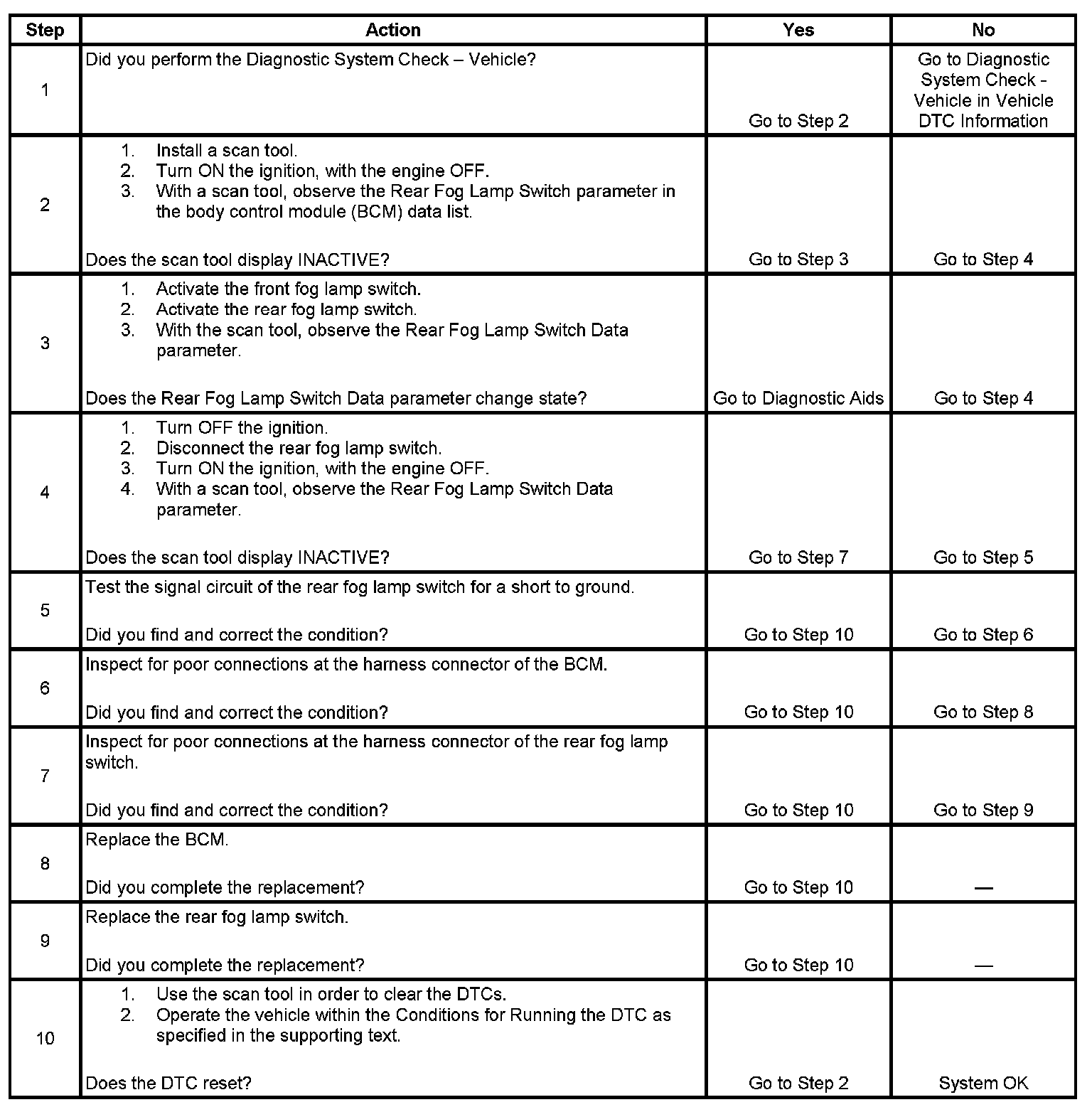 | Step | Action | Yes | No |
|---|---|---|---|
| 1 | Did you perform the Diagnostic System Check – Vehicle? | Go to Step 2 | Go to Diagnostic System Check - Vehicle in Vehicle DTC Information |
| 2 | 1. Install a scan tool. 2. Turn ON the ignition, with the engine OFF. 3. With a scan tool, observe the Rear Fog Lamp Switch parameter in the body control module (BCM) data list. Does the scan tool display INACTIVE? | Go to Step 3 | Go to Step 4 |
| 3 | 1. Activate the front fog lamp switch. 2. Activate the rear fog lamp switch. 3. With the scan tool, observe the Rear Fog Lamp Switch Data parameter. Does the Rear Fog Lamp Switch Data parameter change state? | Go to Diagnostic Aids | Go to Step 4 |
| 4 | 1. Turn OFF the ignition. 2. Disconnect the rear fog lamp switch. 3. Turn ON the ignition, with the engine OFF. 4. With a scan tool, observe the Rear Fog Lamp Switch Data parameter. Does the scan tool display INACTIVE? | Go to Step 7 | Go to Step 5 |
| 5 | Test the signal circuit of the rear fog lamp switch for a short to ground. Did you find and correct the condition? | Go to Step 10 | Go to Step 6 |
| 6 | Inspect for poor connections at the harness connector of the BCM. Did you find and correct the condition? | Go to Step 10 | Go to Step 8 |
| 7 | Inspect for poor connections at the harness connector of the rear fog lamp switch. Did you find and correct the condition? | Go to Step 10 | Go to Step 9 |
| 8 | Replace the BCM. Did you complete the replacement? | Go to Step 10 | — |
| 9 | Replace the rear fog lamp switch. Did you complete the replacement? | Go to Step 10 | — |
| 10 | 1. Use the scan tool in order to clear the DTCs. 2. Operate the vehicle within the Conditions for Running the DTC as specified in the supporting text. Does the DTC reset? | Go to Step 2 | System OK |